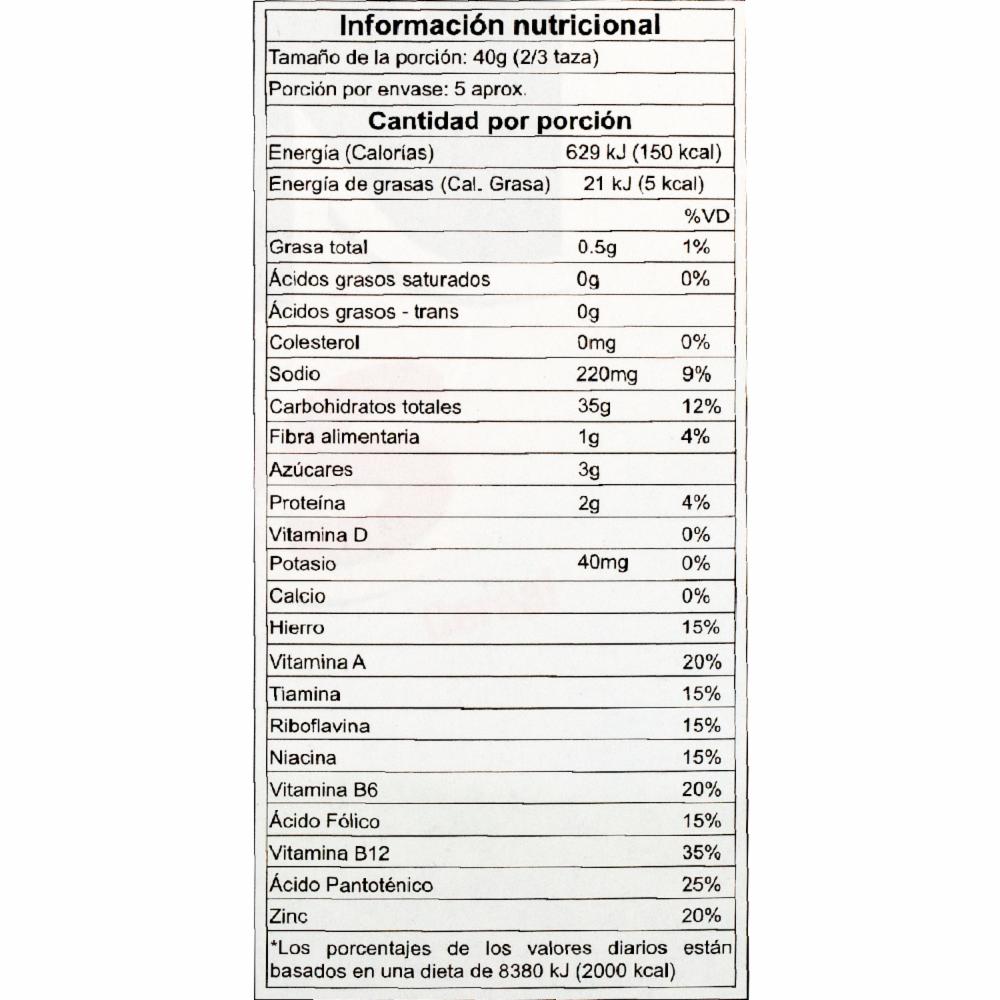 Información nutricional

Tamaño de la porción: 40g (2/3 taza)

Porción por envase: 5 aprox.

Cantidad por porción

| | | |
|---|---|---|
| Energía (Calorías) | 629 kJ (150 kcal) | |
| Energía de grasas (Cal. Grasa) | 21 kJ (5 kcal) | |
| | | %VD |
| Grasa total | 0.5g | 1% |
| Ácidos grasos saturados | 0g | 0% |
| Ácidos grasos - trans | 0g | |
| Colesterol | 0mg | 0% |
| Sodio | 220mg | 9% |
| Carbohidratos totales | 35g | 12% |
| Fibra alimentaria | 1g | 4% |
| Azúcares | 3g | |
| Proteína | 2g | 4% |
| Vitamina D | | 0% |
| Potasio | 40mg | 0% |
| Calcio | | 0% |
| Hierro | | 15% |
| Vitamina A | | 20% |
| Tiamina | | 15% |
| Riboflavina | | 15% |
| Niacina | | 15% |
| Vitamina B6 | | 20% |
| Ácido Fólico | | 15% |
| Vitamina B12 | | 35% |
| Ácido Pantoténico | | 25% |
| Zinc | | 20% |

*Los porcentajes de los valores diarios están basados en una dieta de 8380 kJ (2000 kcal)